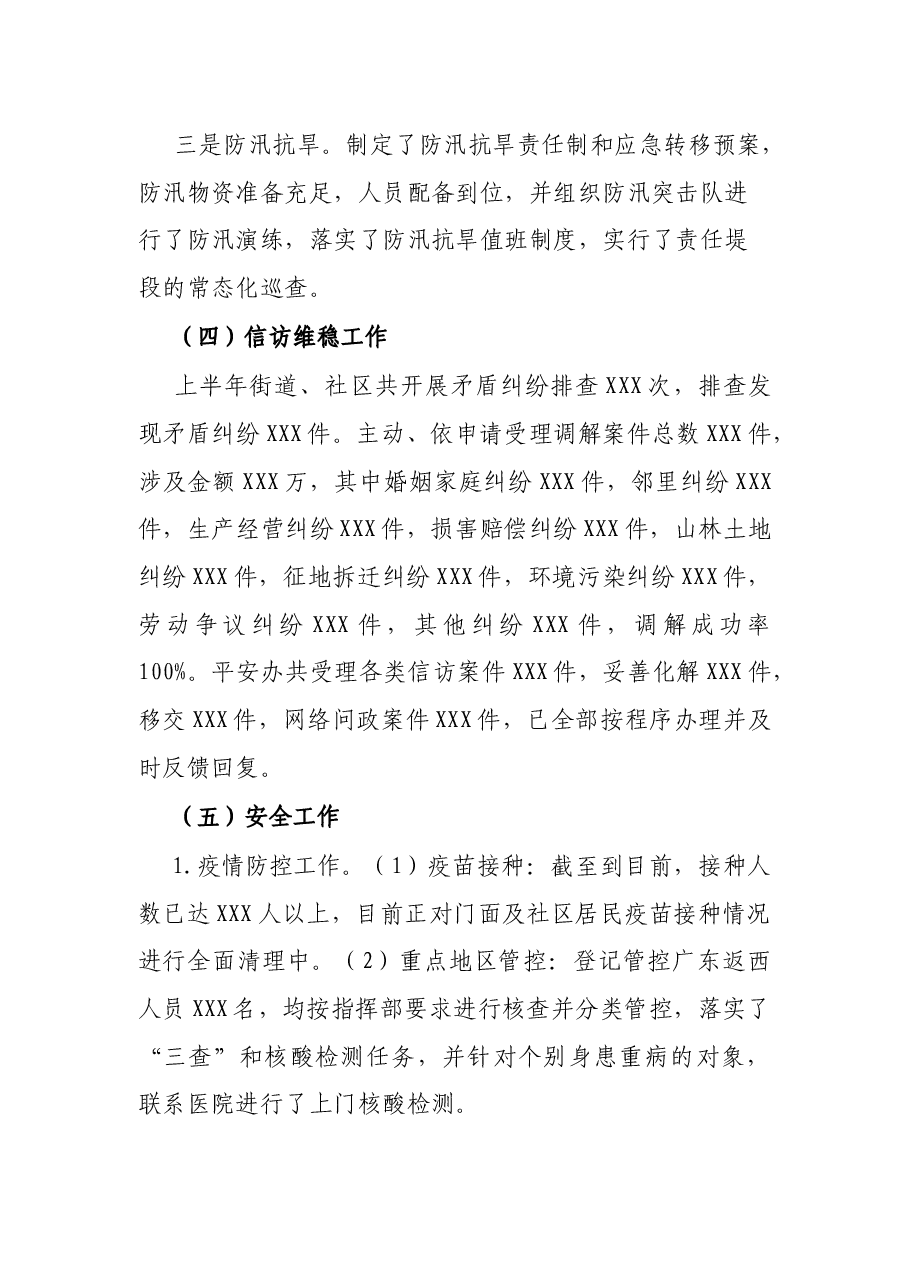 三是防汛抗旱。制定了防汛抗旱责任制和应急转移预案，防汛物资准备充足，人员配备到位，并组织防汛突击队进行了防汛演练，落实了防汛抗旱值班制度，实行了责任堤段的常态化巡查。

（四）信访维稳工作

上半年街道、社区共开展矛盾纠纷排查XXX次，排查发现矛盾纠纷XXX件。主动、依申请受理调解案件总数XXX件，涉及金额XXX万，其中婚姻家庭纠纷XXX件，邻里纠纷XXX件，生产经营纠纷XXX件，损害赔偿纠纷XXX件，山林土地纠纷XXX件，征地拆迁纠纷XXX件，环境污染纠纷XXX件，劳动争议纠纷XXX件，其他纠纷XXX件，调解成功率100%。平安办共受理各类信访案件XXX件，妥善化解XXX件，移交XXX件，网络问政案件XXX件，已全部按程序办理并及时反馈回复。

（五）安全工作

1.疫情防控工作。（1）疫苗接种：截至到目前，接种人数已达XXX人以上，目前正对门面及社区居民疫苗接种情况进行全面清理中。（2）重点地区管控：登记管控广东返西人员XXX名，均按指挥部要求进行核查并分类管控，落实了“三查”和核酸检测任务，并针对个别身患重病的对象，联系医院进行了上门核酸检测。